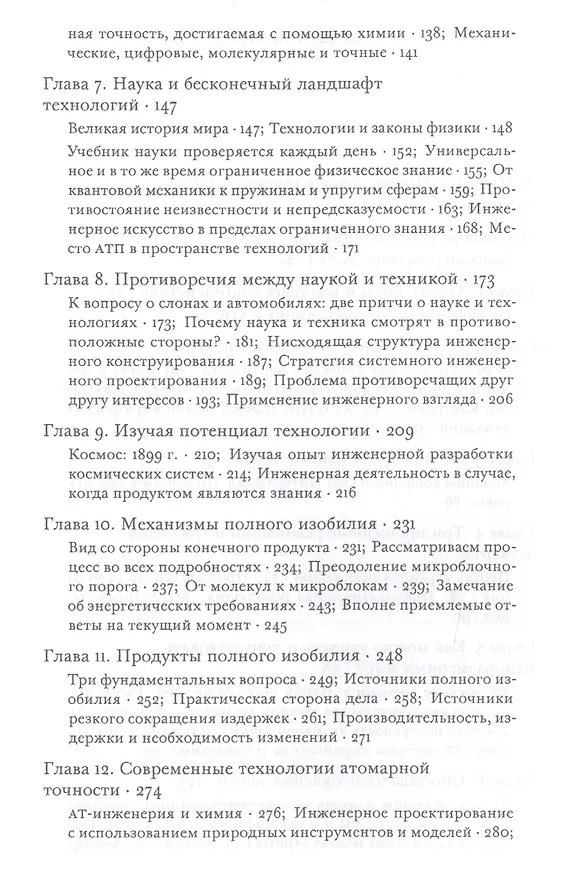 ная точность, достигаемая с помощью химии · 138; Механические, цифровые, молекулярные и точные · 141

Глава 7. Наука и бесконечный ландшафт технологий · 147

Великая история мира · 147; Технологии и законы физики · 148

Учебник науки проверяется каждый день · 152; Универсальное и в то же время ограниченное физическое знание · 155; От квантовой механики к пружинам и упругим сферам · 159; Противостояние неизвестности и непредсказуемости · 163; Инженерное искусство в пределах ограниченного знания · 168; Место АТП в пространстве технологий · 171

Глава 8. Противоречия между наукой и техникой · 173

К вопросу о слонах и автомобилях: две притчи о науке и технологиях · 173; Почему наука и техника смотрят в противоположные стороны? · 181; Нисходящая структура инженерного конструирования · 187; Стратегия системного инженерного проектирования · 189; Проблема противоречащих друг другу интересов · 193; Применение инженерного взгляда · 206

Глава 9. Изучая потенциал технологии · 209

Космос: 1899 г. · 210; Изучая опыт инженерной разработки космических систем · 214; Инженерная деятельность в случае, когда продуктом являются знания · 216

Глава 10. Механизмы полного изобилия · 231

Вид со стороны конечного продукта · 231; Рассматриваем процесс во всех подробностях · 234; Преодоление микроблочного порога · 237; От молекул к микроблокам · 239; Замечание об энергетических требованиях · 243; Вполне приемлемые ответы на текущий момент · 245

Глава 11. Продукты полного изобилия · 248

Три фундаментальных вопроса · 249; Источники полного изобилия · 252; Практическая сторона дела · 258; Источники резкого сокращения издержек · 261; Производительность, издержки и необходимость изменений · 271

Глава 12. Современные технологии атомарной точности · 274

АТ-инженерия и химия · 276; Инженерное проектирование с использованием природных инструментов и моделей · 280;